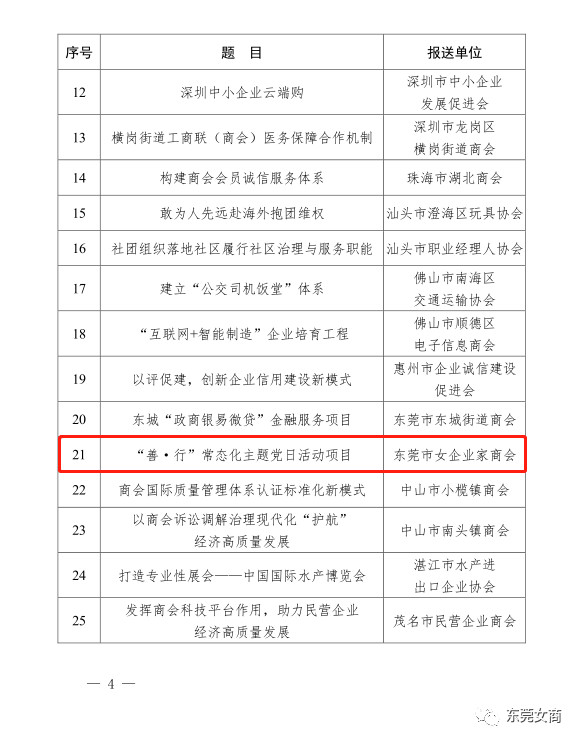 | 序号 | 题　目 | 报送单位 |
|---|---|---|
| 12 | 深圳中小企业云端购 | 深圳市中小企业发展促进会 |
| 13 | 横岗街道工商联（商会）医务保障合作机制 | 深圳市龙岗区横岗街道商会 |
| 14 | 构建商会会员诚信服务体系 | 珠海市湖北商会 |
| 15 | 敢为人先远赴海外抱团维权 | 汕头市澄海区玩具协会 |
| 16 | 社团组织落地社区履行社区治理与服务职能 | 汕头市职业经理人协会 |
| 17 | 建立“公交司机饭堂”体系 | 佛山市南海区交通运输协会 |
| 18 | “互联网+智能制造”企业培育工程 | 佛山市顺德区电子信息商会 |
| 19 | 以评促建，创新企业信用建设新模式 | 惠州市企业诚信建设促进会 |
| 20 | 东城“政商银易微贷”金融服务项目 | 东莞市东城街道商会 |
| 21 | “善·行”常态化主题党日活动项目 | 东莞市女企业家商会 |
| 22 | 商会国际质量管理体系认证标准化新模式 | 中山市小榄镇商会 |
| 23 | 以商会诉讼调解治理现代化“护航”经济高质量发展 | 中山市南头镇商会 |
| 24 | 打造专业性展会——中国国际水产博览会 | 湛江市水产进出口企业协会 |
| 25 | 发挥商会科技平台作用，助力民营企业经济高质量发展 | 茂名市民营企业商会 |

— 4 —

东莞女商